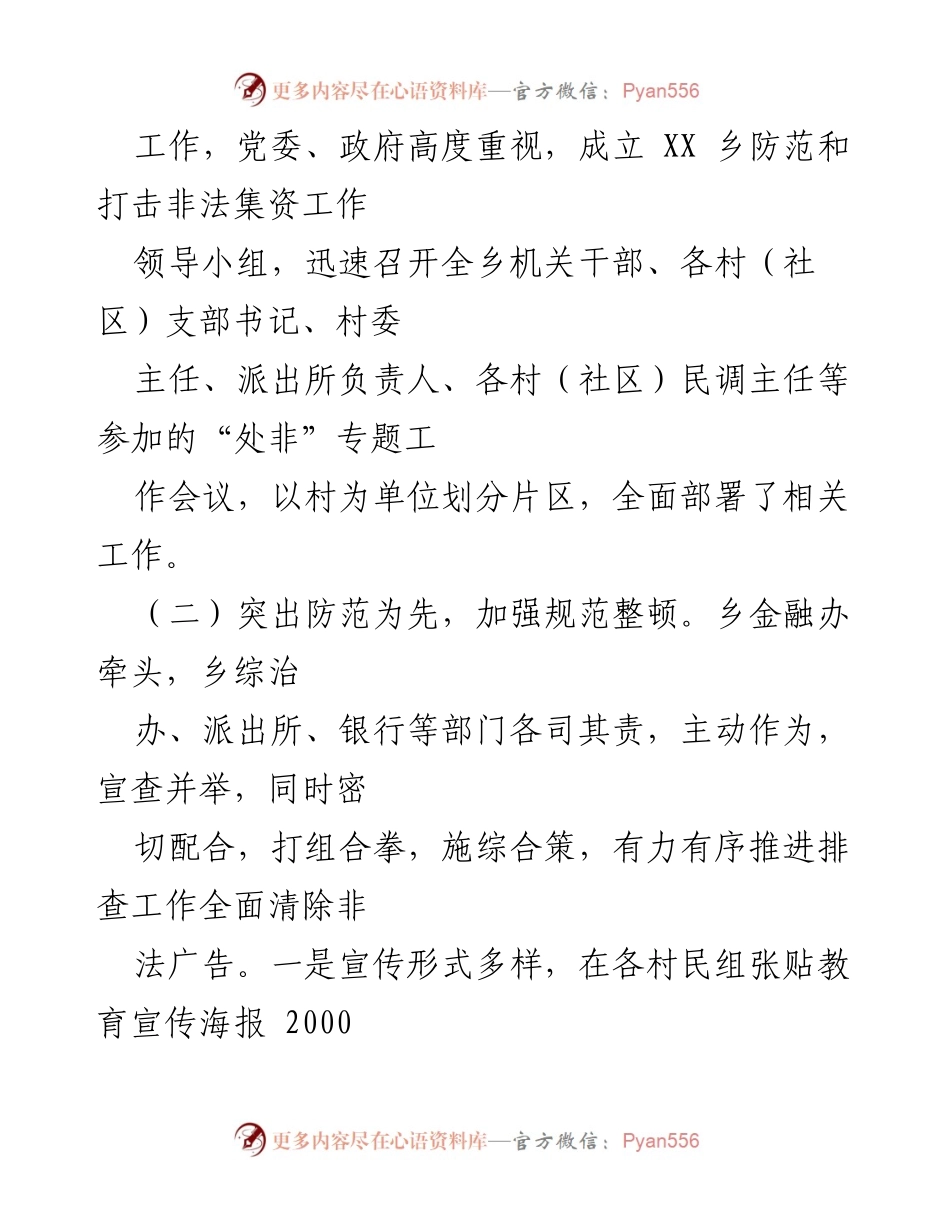 更多内容尽在心语资料库—官方微信：Pyan556

工作，党委、政府高度重视，成立 XX 乡防范和打击非法集资工作

领导小组，迅速召开全乡机关干部、各村（社区）支部书记、村委

主任、派出所负责人、各村（社区）民调主任等参加的“处非”专题工

作会议，以村为单位划分片区，全面部署了相关工作。

（二）突出防范为先，加强规范整顿。乡金融办牵头，乡综治

办、派出所、银行等部门各司其责，主动作为，宣查并举，同时密

切配合，打组合拳，施综合策，有力有序推进排查工作全面清除非

法广告。一是宣传形式多样，在各村民组张贴教育宣传海报 2000

更多内容尽在心语资料库—官方微信：Pyan556